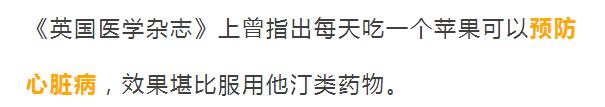 《英国医学杂志》上曾指出每天吃一个苹果可以预防心脏病，效果堪比服用他汀类药物。